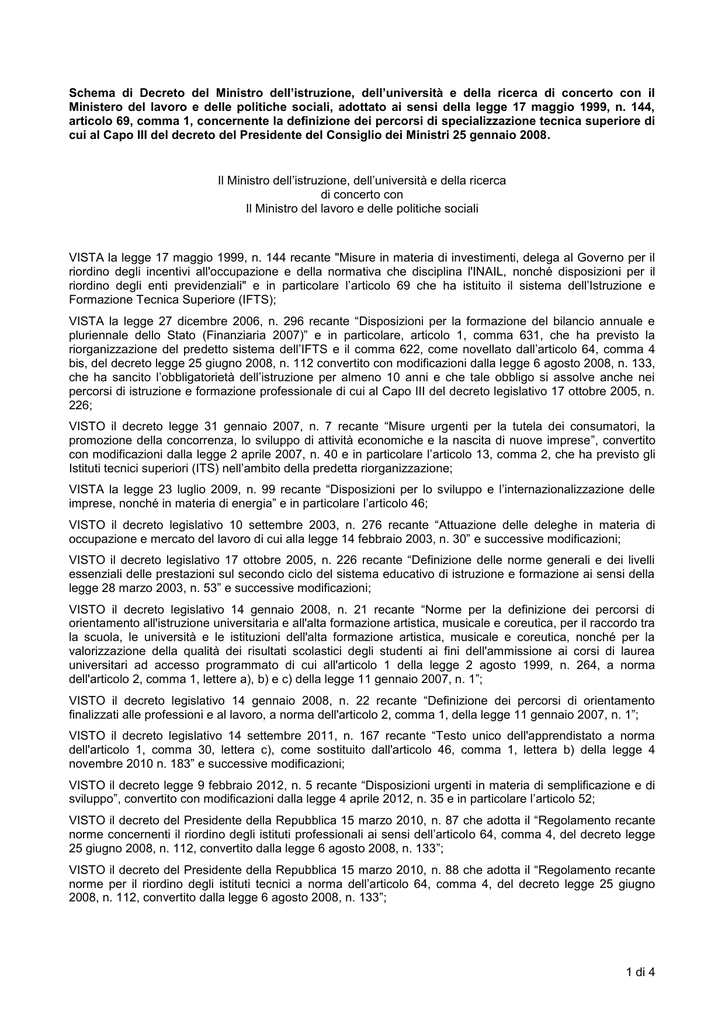 Schema di Decreto del Ministro dell'istruzione, dell'università e della ricerca di concerto con il Ministero del lavoro e delle politiche sociali, adottato ai sensi della legge 17 maggio 1999, n. 144, articolo 69, comma 1, concernente la definizione dei percorsi di specializzazione tecnica superiore di cui al Capo III del decreto del Presidente del Consiglio dei Ministri 25 gennaio 2008.

Il Ministro dell'istruzione, dell'università e della ricerca
di concerto con
Il Ministro del lavoro e delle politiche sociali

VISTA la legge 17 maggio 1999, n. 144 recante "Misure in materia di investimenti, delega al Governo per il riordino degli incentivi all'occupazione e della normativa che disciplina l'INAIL, nonché disposizioni per il riordino degli enti previdenziali" e in particolare l'articolo 69 che ha istituito il sistema dell'Istruzione e Formazione Tecnica Superiore (IFTS);

VISTA la legge 27 dicembre 2006, n. 296 recante "Disposizioni per la formazione del bilancio annuale e pluriennale dello Stato (Finanziaria 2007)" e in particolare, articolo 1, comma 631, che ha previsto la riorganizzazione del predetto sistema dell'IFTS e il comma 622, come novellato dall'articolo 64, comma 4 bis, del decreto legge 25 giugno 2008, n. 112 convertito con modificazioni dalla legge 6 agosto 2008, n. 133, che ha sancito l'obbligatorietà dell'istruzione per almeno 10 anni e che tale obbligo si assolve anche nei percorsi di istruzione e formazione professionale di cui al Capo III del decreto legislativo 17 ottobre 2005, n. 226;

VISTO il decreto legge 31 gennaio 2007, n. 7 recante "Misure urgenti per la tutela dei consumatori, la promozione della concorrenza, lo sviluppo di attività economiche e la nascita di nuove imprese", convertito con modificazioni dalla legge 2 aprile 2007, n. 40 e in particolare l'articolo 13, comma 2, che ha previsto gli Istituti tecnici superiori (ITS) nell'ambito della predetta riorganizzazione;

VISTA la legge 23 luglio 2009, n. 99 recante "Disposizioni per lo sviluppo e l'internazionalizzazione delle imprese, nonché in materia di energia" e in particolare l'articolo 46;

VISTO il decreto legislativo 10 settembre 2003, n. 276 recante "Attuazione delle deleghe in materia di occupazione e mercato del lavoro di cui alla legge 14 febbraio 2003, n. 30" e successive modificazioni;

VISTO il decreto legislativo 17 ottobre 2005, n. 226 recante "Definizione delle norme generali e dei livelli essenziali delle prestazioni sul secondo ciclo del sistema educativo di istruzione e formazione ai sensi della legge 28 marzo 2003, n. 53" e successive modificazioni;

VISTO il decreto legislativo 14 gennaio 2008, n. 21 recante "Norme per la definizione dei percorsi di orientamento all'istruzione universitaria e all'alta formazione artistica, musicale e coreutica, per il raccordo tra la scuola, le università e le istituzioni dell'alta formazione artistica, musicale e coreutica, nonché per la valorizzazione della qualità dei risultati scolastici degli studenti ai fini dell'ammissione ai corsi di laurea universitari ad accesso programmato di cui all'articolo 1 della legge 2 agosto 1999, n. 264, a norma dell'articolo 2, comma 1, lettere a), b) e c) della legge 11 gennaio 2007, n. 1";

VISTO il decreto legislativo 14 gennaio 2008, n. 22 recante "Definizione dei percorsi di orientamento finalizzati alle professioni e al lavoro, a norma dell'articolo 2, comma 1, della legge 11 gennaio 2007, n. 1";

VISTO il decreto legislativo 14 settembre 2011, n. 167 recante "Testo unico dell'apprendistato a norma dell'articolo 1, comma 30, lettera c), come sostituito dall'articolo 46, comma 1, lettera b) della legge 4 novembre 2010 n. 183" e successive modificazioni;

VISTO il decreto legge 9 febbraio 2012, n. 5 recante "Disposizioni urgenti in materia di semplificazione e di sviluppo", convertito con modificazioni dalla legge 4 aprile 2012, n. 35 e in particolare l'articolo 52;

VISTO il decreto del Presidente della Repubblica 15 marzo 2010, n. 87 che adotta il "Regolamento recante norme concernenti il riordino degli istituti professionali ai sensi dell'articolo 64, comma 4, del decreto legge 25 giugno 2008, n. 112, convertito dalla legge 6 agosto 2008, n. 133";

VISTO il decreto del Presidente della Repubblica 15 marzo 2010, n. 88 che adotta il "Regolamento recante norme per il riordino degli istituti tecnici a norma dell'articolo 64, comma 4, del decreto legge 25 giugno 2008, n. 112, convertito dalla legge 6 agosto 2008, n. 133";

1 di 4